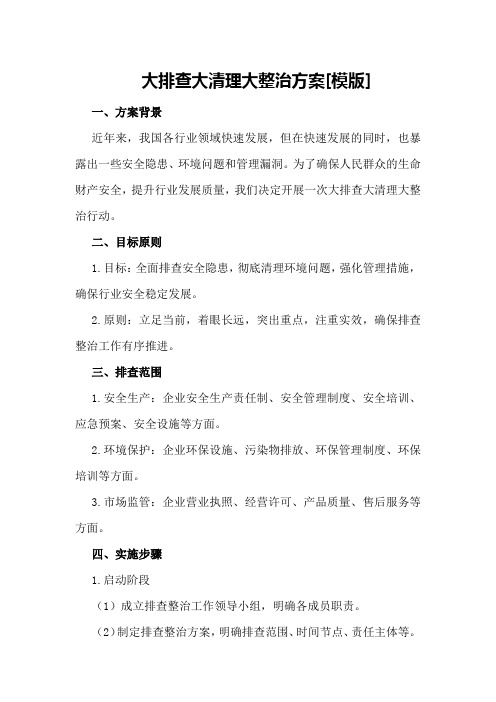 大排查大清理大整治方案[模版]

一、方案背景

近年来，我国各行业领域快速发展，但在快速发展的同时，也暴露出一些安全隐患、环境问题和管理漏洞。为了确保人民群众的生命财产安全，提升行业发展质量，我们决定开展一次大排查大清理大整治行动。

二、目标原则

1.目标：全面排查安全隐患，彻底清理环境问题，强化管理措施，确保行业安全稳定发展。

2.原则：立足当前，着眼长远，突出重点，注重实效，确保排查整治工作有序推进。

三、排查范围

1.安全生产：企业安全生产责任制、安全管理制度、安全培训、应急预案、安全设施等方面。

2.环境保护：企业环保设施、污染物排放、环保管理制度、环保培训等方面。

3.市场监管：企业营业执照、经营许可、产品质量、售后服务等方面。

四、实施步骤

1.启动阶段

（1）成立排查整治工作领导小组，明确各成员职责。

（2）制定排查整治方案，明确排查范围、时间节点、责任主体等。